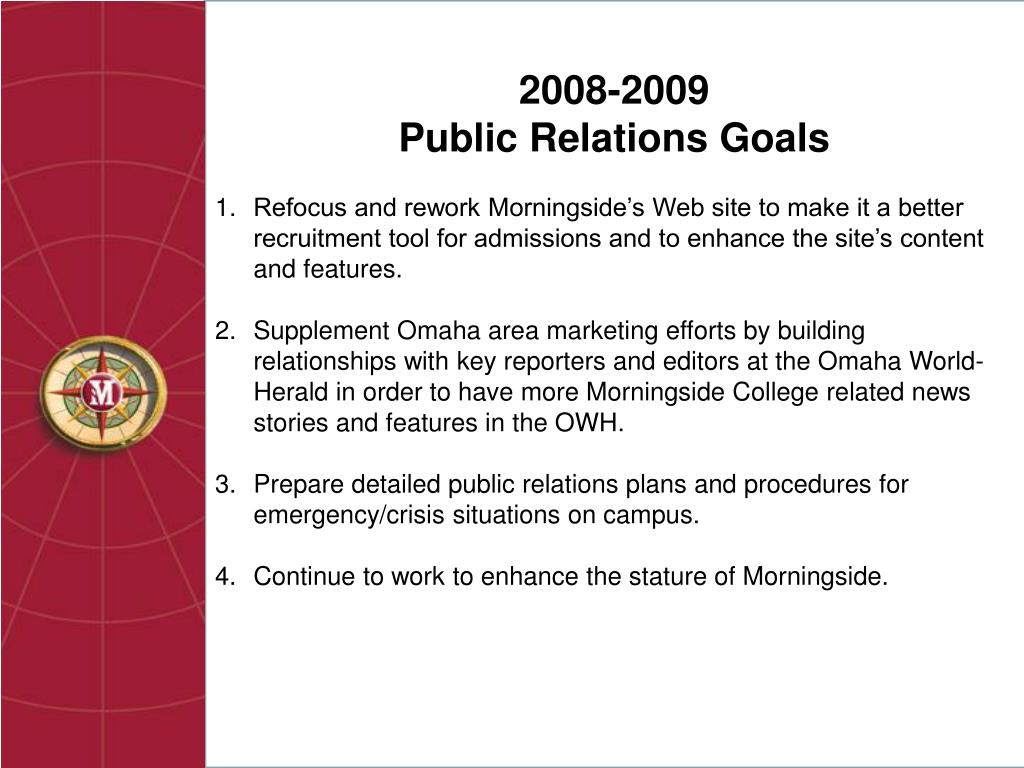 M

2008-2009
Public Relations Goals

1. Refocus and rework Morningside's Web site to make it a better recruitment tool for admissions and to enhance the site's content and features.

2. Supplement Omaha area marketing efforts by building relationships with key reporters and editors at the Omaha World-Herald in order to have more Morningside College related news stories and features in the OWH.

3. Prepare detailed public relations plans and procedures for emergency/crisis situations on campus.

4. Continue to work to enhance the stature of Morningside.